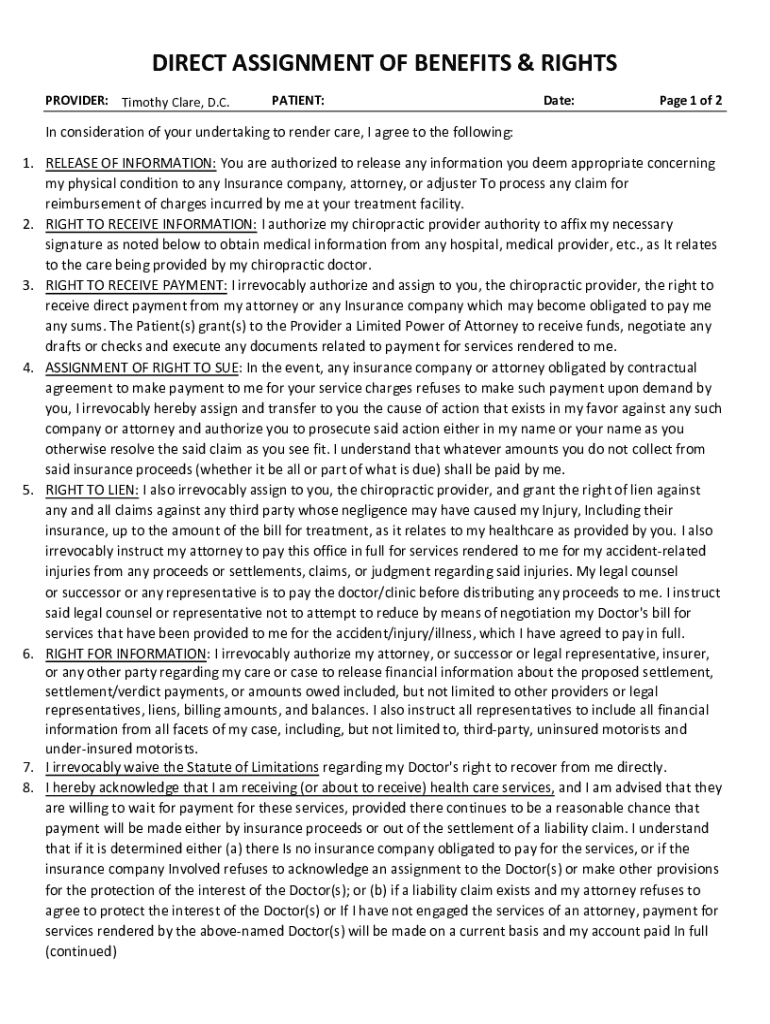 DIRECT ASSIGNMENT OF BENEFITS & RIGHTS

PROVIDER: Timothy Clare, D.C. PATIENT: Date: Page 1 of 2

In consideration of your undertaking to render care, I agree to the following:

1. RELEASE OF INFORMATION: You are authorized to release any information you deem appropriate concerning my physical condition to any Insurance company, attorney, or adjuster To process any claim for reimbursement of charges incurred by me at your treatment facility.
2. RIGHT TO RECEIVE INFORMATION: I authorize my chiropractic provider authority to affix my necessary signature as noted below to obtain medical information from any hospital, medical provider, etc., as It relates to the care being provided by my chiropractic doctor.
3. RIGHT TO RECEIVE PAYMENT: I irrevocably authorize and assign to you, the chiropractic provider, the right to receive direct payment from my attorney or any Insurance company which may become obligated to pay me any sums. The Patient(s) grant(s) to the Provider a Limited Power of Attorney to receive funds, negotiate any drafts or checks and execute any documents related to payment for services rendered to me.
4. ASSIGNMENT OF RIGHT TO SUE: In the event, any insurance company or attorney obligated by contractual agreement to make payment to me for your service charges refuses to make such payment upon demand by you, I irrevocably hereby assign and transfer to you the cause of action that exists in my favor against any such company or attorney and authorize you to prosecute said action either in my name or your name as you otherwise resolve the said claim as you see fit. I understand that whatever amounts you do not collect from said insurance proceeds (whether it be all or part of what is due) shall be paid by me.
5. RIGHT TO LIEN: I also irrevocably assign to you, the chiropractic provider, and grant the right of lien against any and all claims against any third party whose negligence may have caused my Injury, Including their insurance, up to the amount of the bill for treatment, as it relates to my healthcare as provided by you. I also irrevocably instruct my attorney to pay this office in full for services rendered to me for my accident-related injuries from any proceeds or settlements, claims, or judgment regarding said injuries. My legal counsel or successor or any representative is to pay the doctor/clinic before distributing any proceeds to me. I instruct said legal counsel or representative not to attempt to reduce by means of negotiation my Doctor's bill for services that have been provided to me for the accident/injury/illness, which I have agreed to pay in full.
6. RIGHT FOR INFORMATION: I irrevocably authorize my attorney, or successor or legal representative, insurer, or any other party regarding my care or case to release financial information about the proposed settlement, settlement/verdict payments, or amounts owed included, but not limited to other providers or legal representatives, liens, billing amounts, and balances. I also instruct all representatives to include all financial information from all facets of my case, including, but not limited to, third-party, uninsured motorists and under-insured motorists.
7. I irrevocably waive the Statute of Limitations regarding my Doctor's right to recover from me directly.
8. I hereby acknowledge that I am receiving (or about to receive) health care services, and I am advised that they are willing to wait for payment for these services, provided there continues to be a reasonable chance that payment will be made either by insurance proceeds or out of the settlement of a liability claim. I understand that if it is determined either (a) there Is no insurance company obligated to pay for the services, or if the insurance company Involved refuses to acknowledge an assignment to the Doctor(s) or make other provisions for the protection of the interest of the Doctor(s); or (b) if a liability claim exists and my attorney refuses to agree to protect the interest of the Doctor(s) or If I have not engaged the services of an attorney, payment for services rendered by the above-named Doctor(s) will be made on a current basis and my account paid In full (continued)